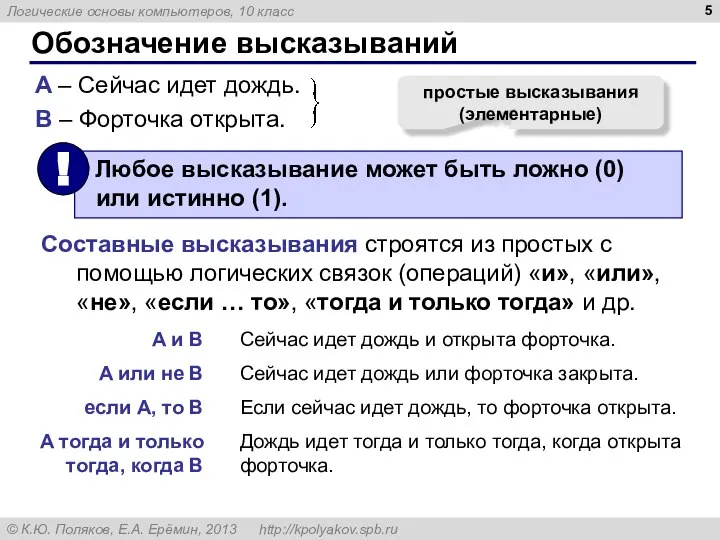 Логические основы компьютеров, 10 класс

5

Обозначение высказываний

A – Сейчас идет дождь.
B – Форточка открыта.

простые высказывания (элементарные)

!

Любое высказывание может быть ложно (0) или истинно (1).

Составные высказывания строятся из простых с помощью логических связок (операций) «и», «или», «не», «если … то», «тогда и только тогда» и др.

| | |
|---|---|
| A и B | Сейчас идет дождь и открыта форточка. |
| A или не B | Сейчас идет дождь или форточка закрыта. |
| если A, то B | Если сейчас идет дождь, то форточка открыта. |
| A тогда и только тогда, когда B | Дождь идет тогда и только тогда, когда открыта форточка. |

© К.Ю. Поляков, Е.А. Ерёмин, 2013 http://kpolyakov.spb.ru